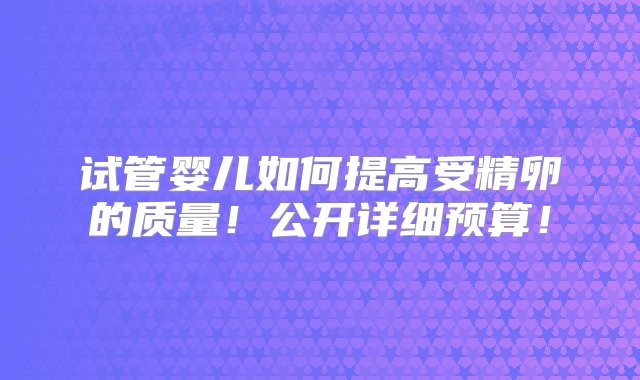 试管婴儿如何提高受精卵的质量！公开详细预算！